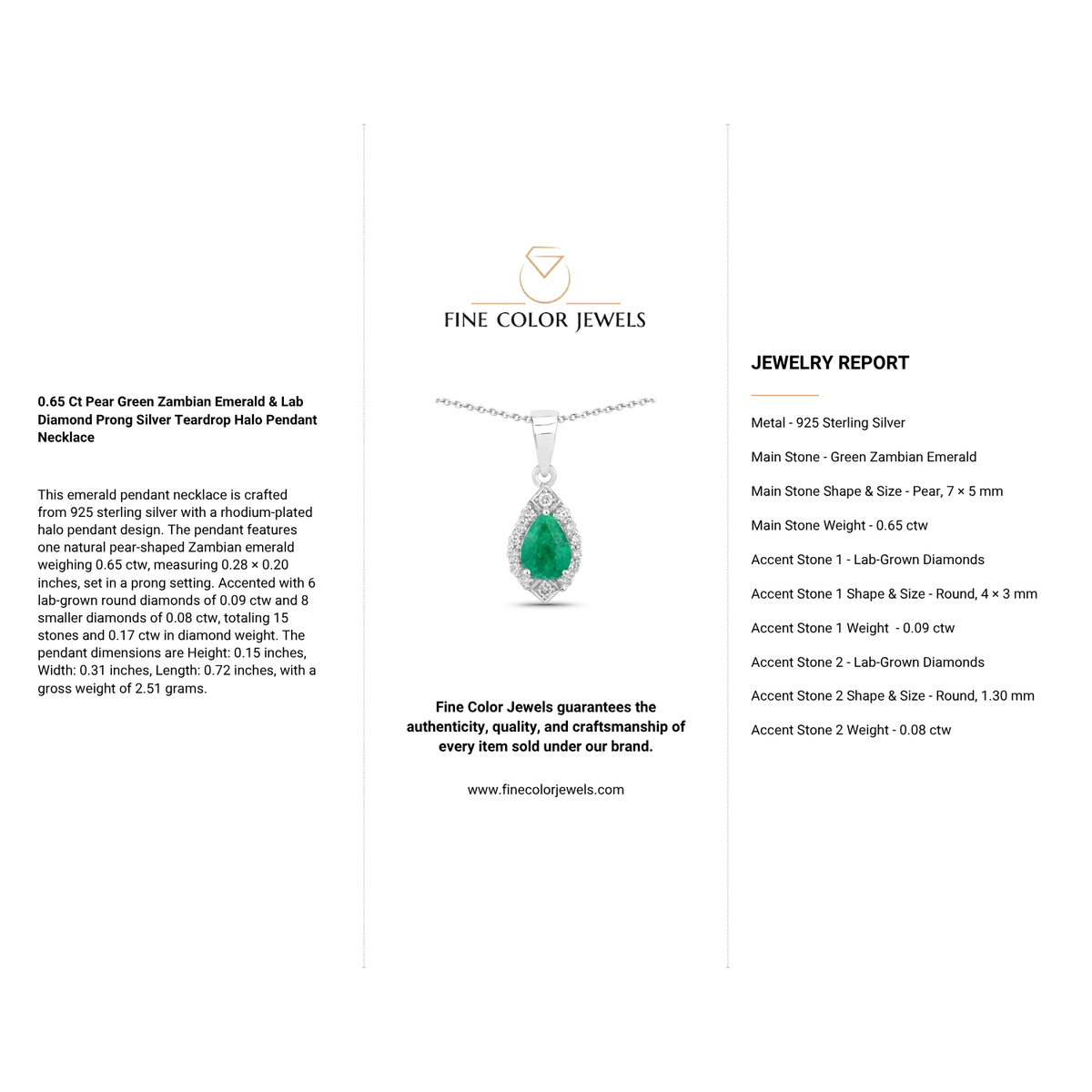 0.65 Ct Pear Green Zambian Emerald & Lab Diamond Prong Silver Teardrop Halo Pendant Necklace

This emerald pendant necklace is crafted from 925 sterling silver with a rhodium-plated halo pendant design. The pendant features one natural pear-shaped Zambian emerald weighing 0.65 ctw, measuring 0.28 × 0.20 inches, set in a prong setting. Accented with 6 lab-grown round diamonds of 0.09 ctw and 8 smaller diamonds of 0.08 ctw, totaling 15 stones and 0.17 ctw in diamond weight. The pendant dimensions are Height: 0.15 inches, Width: 0.31 inches, Length: 0.72 inches, with a gross weight of 2.51 grams.

FINE COLOR JEWELS

Fine Color Jewels guarantees the authenticity, quality, and craftsmanship of every item sold under our brand.

www.finecolorjewels.com

JEWELRY REPORT

Metal - 925 Sterling Silver

Main Stone - Green Zambian Emerald

Main Stone Shape & Size - Pear, 7 × 5 mm

Main Stone Weight - 0.65 ctw

Accent Stone 1 - Lab-Grown Diamonds

Accent Stone 1 Shape & Size - Round, 4 × 3 mm

Accent Stone 1 Weight - 0.09 ctw

Accent Stone 2 - Lab-Grown Diamonds

Accent Stone 2 Shape & Size - Round, 1.30 mm

Accent Stone 2 Weight - 0.08 ctw